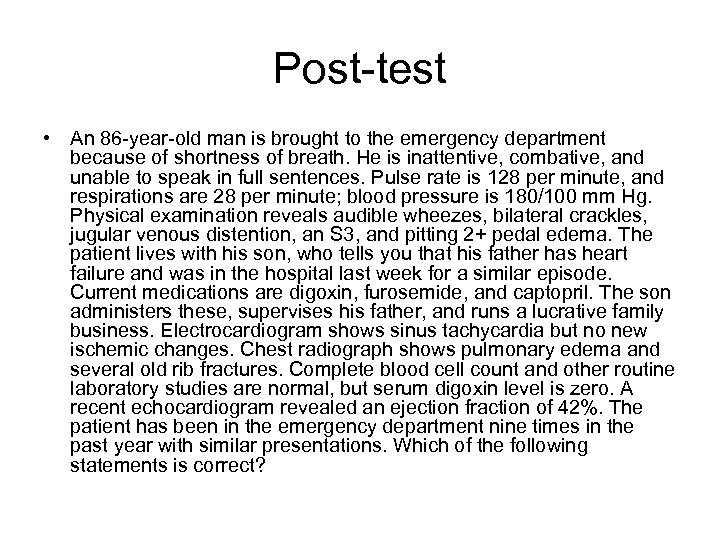 Post-test

• An 86-year-old man is brought to the emergency department because of shortness of breath. He is inattentive, combative, and unable to speak in full sentences. Pulse rate is 128 per minute, and respirations are 28 per minute; blood pressure is 180/100 mm Hg. Physical examination reveals audible wheezes, bilateral crackles, jugular venous distention, an S3, and pitting 2+ pedal edema. The patient lives with his son, who tells you that his father has heart failure and was in the hospital last week for a similar episode. Current medications are digoxin, furosemide, and captopril. The son administers these, supervises his father, and runs a lucrative family business. Electrocardiogram shows sinus tachycardia but no new ischemic changes. Chest radiograph shows pulmonary edema and several old rib fractures. Complete blood cell count and other routine laboratory studies are normal, but serum digoxin level is zero. A recent echocardiogram revealed an ejection fraction of 42%. The patient has been in the emergency department nine times in the past year with similar presentations. Which of the following statements is correct?